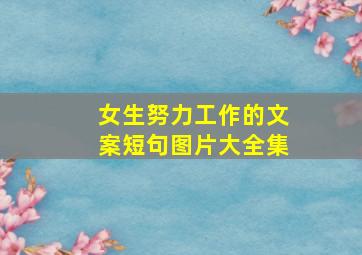 女生努力工作的文案短句图片大全集